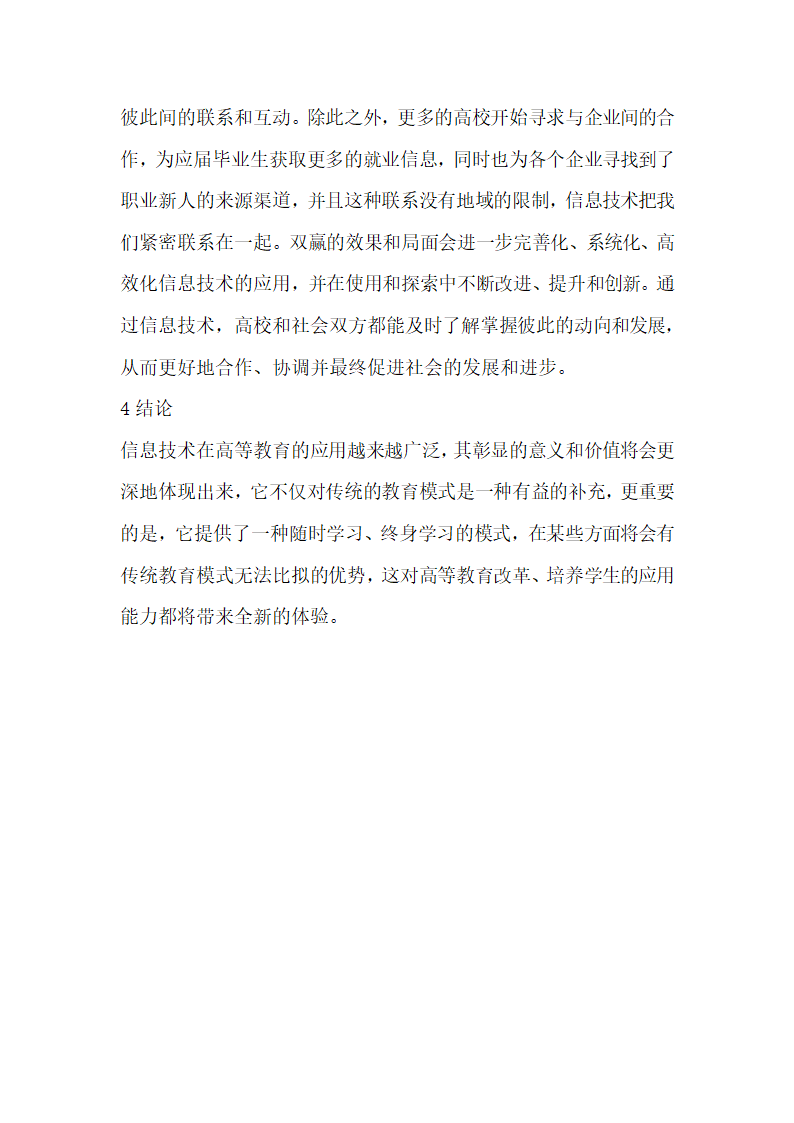 彼此间的联系和互动。除此之外，更多的高校开始寻求与企业间的合作，为应届毕业生获取更多的就业信息，同时也为各个企业寻找到了职业新人的来源渠道，并且这种联系没有地域的限制，信息技术把我们紧密联系在一起。双赢的效果和局面会进一步完善化、系统化、高效化信息技术的应用，并在使用和探索中不断改进、提升和创新。通过信息技术，高校和社会双方都能及时了解掌握彼此的动向和发展，从而更好地合作、协调并最终促进社会的发展和进步。

4 结论

信息技术在高等教育的应用越来越广泛，其彰显的意义和价值将会更深地体现出来，它不仅对传统的教育模式是一种有益的补充，更重要的是，它提供了一种随时学习、终身学习的模式，在某些方面将会有传统教育模式无法比拟的优势，这对高等教育改革、培养学生的应用能力都将带来全新的体验。